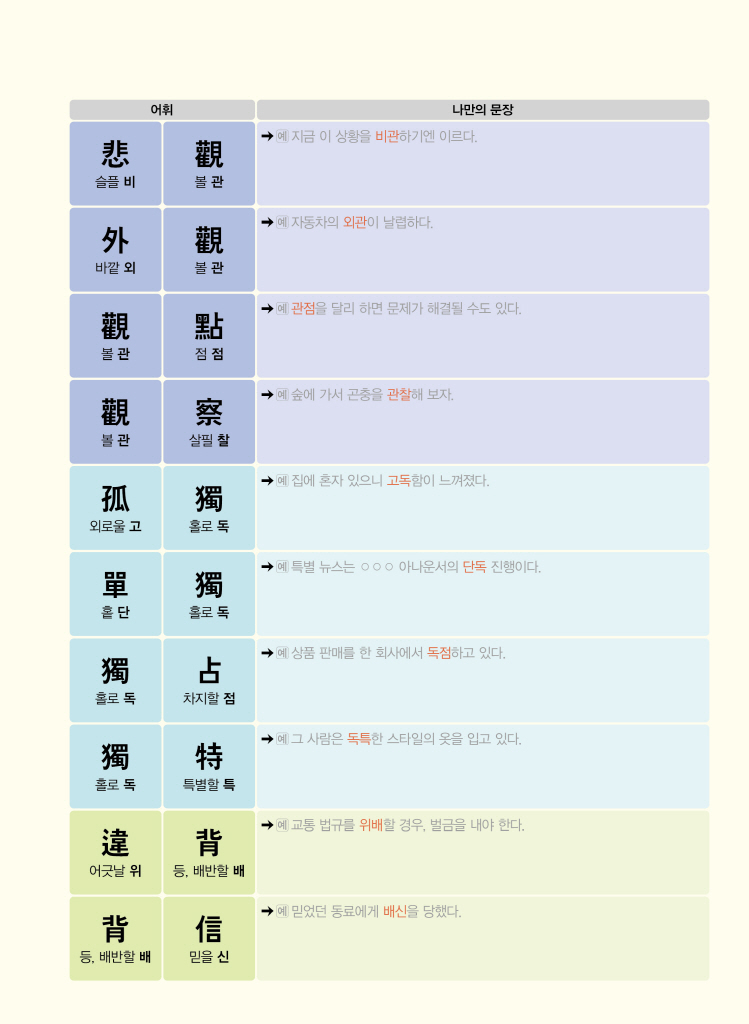 | 어휘 | | 나만의 문장 |
|---|---|---|
| 悲 슬플 비 | 觀 볼 관 | ➔ 예 지금 이 상황을 비관하기엔 이르다. |
| 外 바깥 외 | 觀 볼 관 | ➔ 예 자동차의 외관이 날렵하다. |
| 觀 볼 관 | 點 점 점 | ➔ 예 관점을 달리 하면 문제가 해결될 수도 있다. |
| 觀 볼 관 | 察 살필 찰 | ➔ 예 숲에 가서 곤충을 관찰해 보자. |
| 孤 외로울 고 | 獨 홀로 독 | ➔ 예 집에 혼자 있으니 고독함이 느껴졌다. |
| 單 홑 단 | 獨 홀로 독 | ➔ 예 특별 뉴스는 ○○○ 아나운서의 단독 진행이다. |
| 獨 홀로 독 | 占 차지할 점 | ➔ 예 상품 판매를 한 회사에서 독점하고 있다. |
| 獨 홀로 독 | 特 특별할 특 | ➔ 예 그 사람은 독특한 스타일의 옷을 입고 있다. |
| 違 어긋날 위 | 背 등, 배반할 배 | ➔ 예 교통 법규를 위배할 경우, 벌금을 내야 한다. |
| 背 등, 배반할 배 | 信 믿을 신 | ➔ 예 믿었던 동료에게 배신을 당했다. |